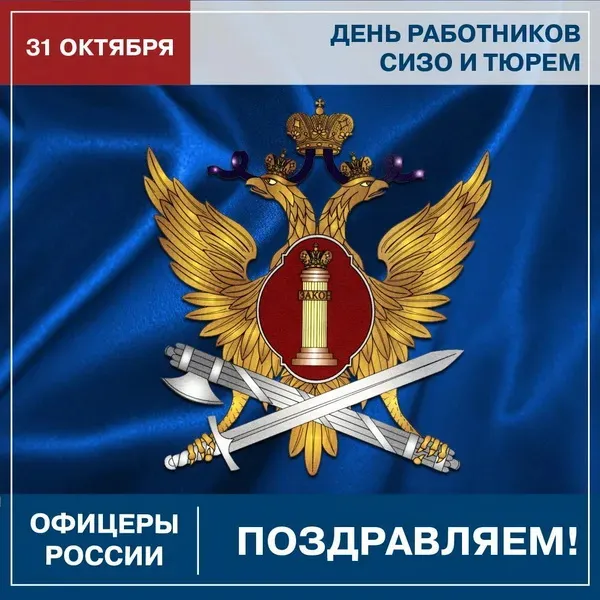 31 ОКТЯБРЯ

ДЕНЬ РАБОТНИКОВ СИЗО И ТЮРЕМ

ЗАКОН

ОФИЦЕРЫ РОССИИ

ПОЗДРАВЛЯЕМ!